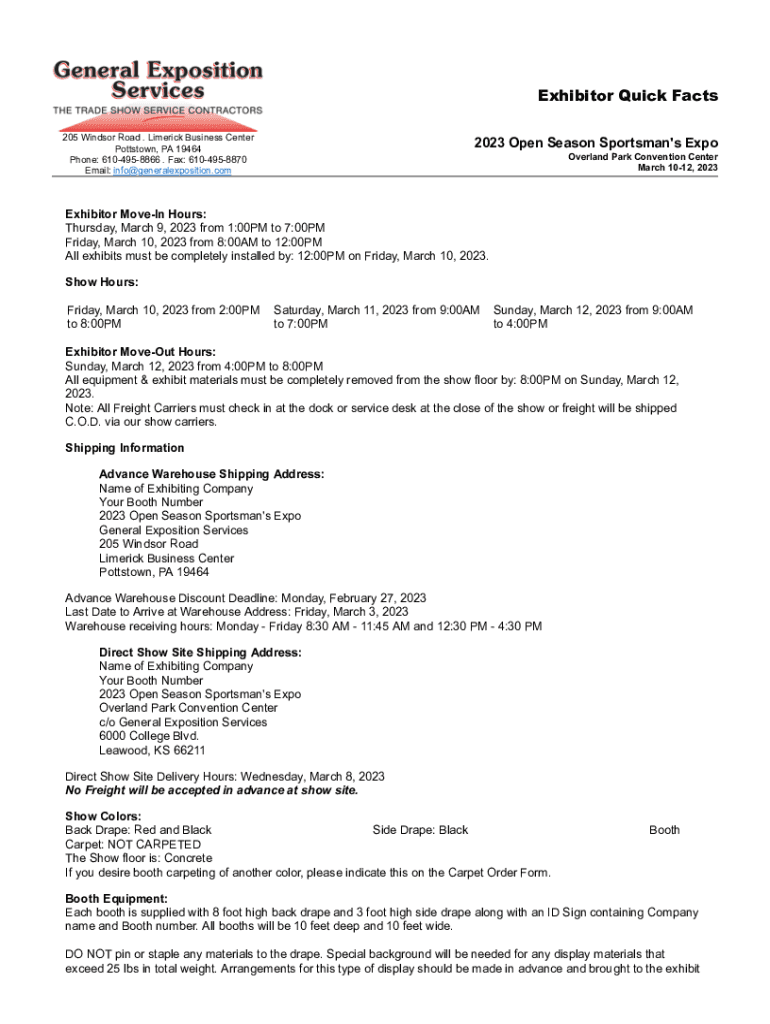 General Exposition Services
THE TRADE SHOW SERVICE CONTRACTORS

205 Windsor Road . Limerick Business Center
Pottstown, PA 19464
Phone: 610-495-8866 . Fax: 610-495-8870
Email: info@generalexposition.com

Exhibitor Quick Facts

2023 Open Season Sportsman's Expo
Overland Park Convention Center
March 10-12, 2023

Exhibitor Move-In Hours:
Thursday, March 9, 2023 from 1:00PM to 7:00PM
Friday, March 10, 2023 from 8:00AM to 12:00PM
All exhibits must be completely installed by: 12:00PM on Friday, March 10, 2023.

Show Hours:

Friday, March 10, 2023 from 2:00PM to 8:00PM

Saturday, March 11, 2023 from 9:00AM to 7:00PM

Sunday, March 12, 2023 from 9:00AM to 4:00PM

Exhibitor Move-Out Hours:
Sunday, March 12, 2023 from 4:00PM to 8:00PM
All equipment & exhibit materials must be completely removed from the show floor by: 8:00PM on Sunday, March 12, 2023.
Note: All Freight Carriers must check in at the dock or service desk at the close of the show or freight will be shipped C.O.D. via our show carriers.

Shipping Information

Advance Warehouse Shipping Address:
Name of Exhibiting Company
Your Booth Number
2023 Open Season Sportsman's Expo
General Exposition Services
205 Windsor Road
Limerick Business Center
Pottstown, PA 19464

Advance Warehouse Discount Deadline: Monday, February 27, 2023
Last Date to Arrive at Warehouse Address: Friday, March 3, 2023
Warehouse receiving hours: Monday - Friday 8:30 AM - 11:45 AM and 12:30 PM - 4:30 PM

Direct Show Site Shipping Address:
Name of Exhibiting Company
Your Booth Number
2023 Open Season Sportsman's Expo
Overland Park Convention Center
c/o General Exposition Services
6000 College Blvd.
Leawood, KS 66211

Direct Show Site Delivery Hours: Wednesday, March 8, 2023
No Freight will be accepted in advance at show site.

Show Colors:
Back Drape: Red and Black Side Drape: Black Booth
Carpet: NOT CARPETED
The Show floor is: Concrete
If you desire booth carpeting of another color, please indicate this on the Carpet Order Form.

Booth Equipment:
Each booth is supplied with 8 foot high back drape and 3 foot high side drape along with an ID Sign containing Company name and Booth number. All booths will be 10 feet deep and 10 feet wide.

DO NOT pin or staple any materials to the drape. Special background will be needed for any display materials that exceed 25 lbs in total weight. Arrangements for this type of display should be made in advance and brought to the exhibit